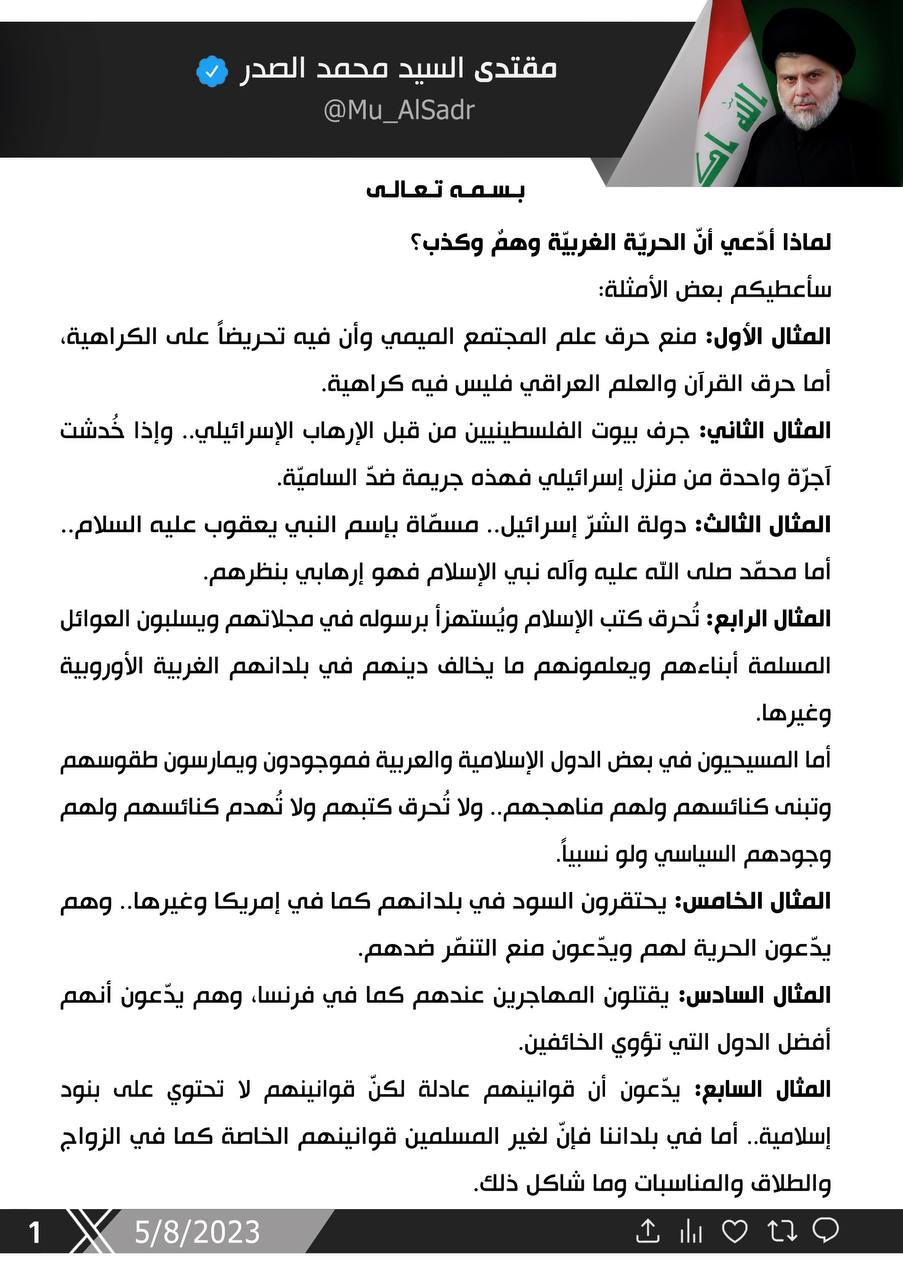 مقتدى السيد محمد الصدر
@Mu_AlSadr

بسمه تعالى

لماذا أدّعي أنّ الحريّة الغربيّة وهمٌ وكذب؟
سأعطيكم بعض الأمثلة:
المثال الأول: منع حرق علم المجتمع الميمي وأن فيه تحريضاً على الكراهية، أما حرق القرآن والعلم العراقي فليس فيه كراهية.
المثال الثاني: جرف بيوت الفلسطينيين من قبل الإرهاب الإسرائيلي.. وإذا خُدشت آجرّة واحدة من منزل إسرائيلي فهذه جريمة ضدّ الساميّة.
المثال الثالث: دولة الشرّ إسرائيل.. مسمّاة بإسم النبي يعقوب عليه السلام.. أما محمّد صلى الله عليه وآله نبي الإسلام فهو إرهابي بنظرهم.
المثال الرابع: تُحرق كتب الإسلام ويُستهزأ برسوله في مجلاتهم ويسلبون العوائل المسلمة أبناءهم ويعلمونهم ما يخالف دينهم في بلدانهم الغربية الأوروبية وغيرها.
أما المسيحيون في بعض الدول الإسلامية والعربية فموجودون ويمارسون طقوسهم وتبنى كنائسهم ولهم مناهجهم.. ولا تُحرق كتبهم ولا تُهدم كنائسهم ولهم وجودهم السياسي ولو نسبياً.
المثال الخامس: يحتقرون السود في بلدانهم كما في إمريكا وغيرها.. وهم يدّعون الحرية لهم ويدّعون منع التنمّر ضدهم.
المثال السادس: يقتلون المهاجرين عندهم كما في فرنسا، وهم يدّعون أنهم أفضل الدول التي تؤوي الخائفين.
المثال السابع: يدّعون أن قوانينهم عادلة لكنّ قوانينهم لا تحتوي على بنود إسلامية.. أما في بلداننا فإنّ لغير المسلمين قوانينهم الخاصة كما في الزواج والطلاق والمناسبات وما شاكل ذلك.

1 5/8/2023